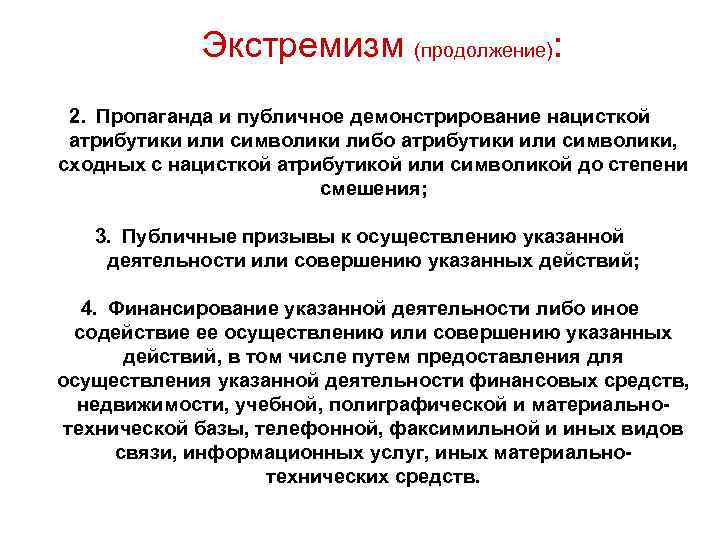 Экстремизм (продолжение):

2. Пропаганда и публичное демонстрирование нацисткой атрибутики или символики либо атрибутики или символики, сходных с нацисткой атрибутикой или символикой до степени смешения;

3. Публичные призывы к осуществлению указанной деятельности или совершению указанных действий;

4. Финансирование указанной деятельности либо иное содействие ее осуществлению или совершению указанных действий, в том числе путем предоставления для осуществления указанной деятельности финансовых средств, недвижимости, учебной, полиграфической и материально-технической базы, телефонной, факсимильной и иных видов связи, информационных услуг, иных материально-технических средств.